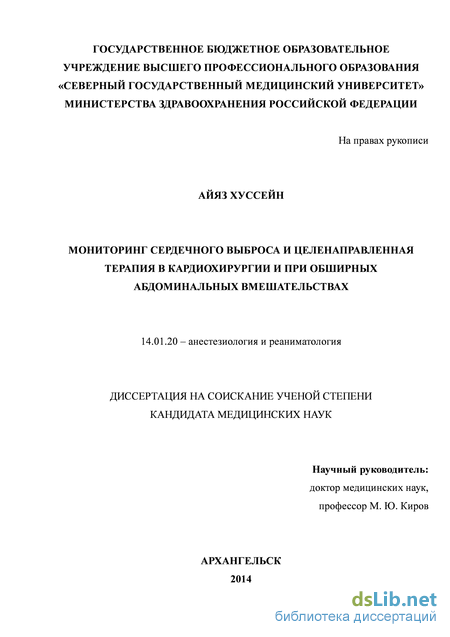 ГОСУДАРСТВЕННОЕ БЮДЖЕТНОЕ ОБРАЗОВАТЕЛЬНОЕ УЧРЕЖДЕНИЕ ВЫСШЕГО ПРОФЕССИОНАЛЬНОГО ОБРАЗОВАНИЯ «СЕВЕРНЫЙ ГОСУДАРСТВЕННЫЙ МЕДИЦИНСКИЙ УНИВЕРСИТЕТ» МИНИСТЕРСТВА ЗДРАВООХРАНЕНИЯ РОССИЙСКОЙ ФЕДЕРАЦИИ

На правах рукописи

АЙЯЗ ХУССЕЙН

МОНИТОРИНГ СЕРДЕЧНОГО ВЫБРОСА И ЦЕЛЕНАПРАВЛЕННАЯ ТЕРАПИЯ В КАРДИОХИРУРГИИ И ПРИ ОБШИРНЫХ АБДОМИНАЛЬНЫХ ВМЕШАТЕЛЬСТВАХ

14.01.20 – анестезиология и реаниматология

ДИССЕРТАЦИЯ НА СОИСКАНИЕ УЧЕНОЙ СТЕПЕНИ КАНДИДАТА МЕДИЦИНСКИХ НАУК

Научный руководитель:
доктор медицинских наук,
профессор М. Ю. Киров

АРХАНГЕЛЬСК
2014

dsLib.net
библиотека диссертаций